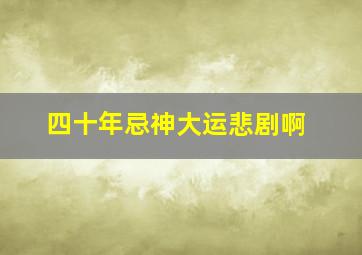 四十年忌神大运悲剧啊